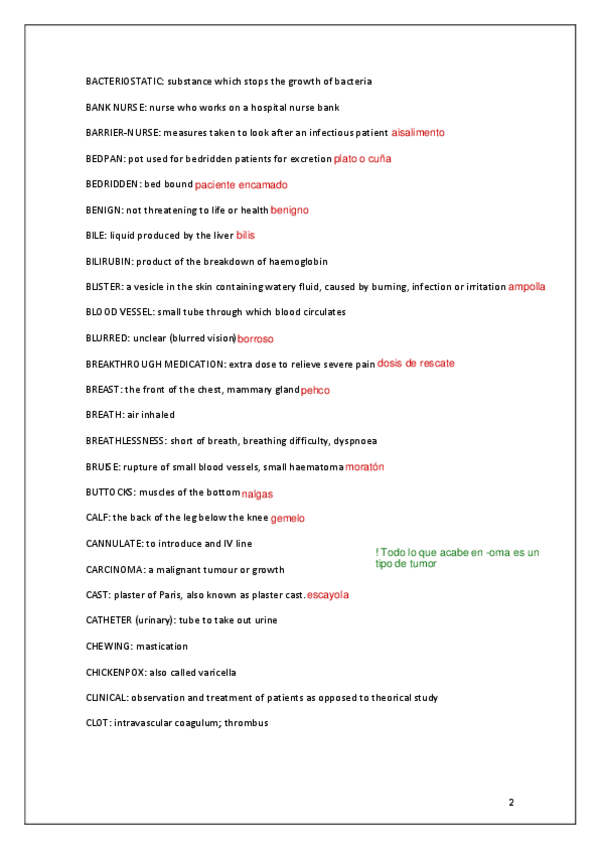 BACTERIOSTATIC: substance which stops the growth of bacteria

BANK NURSE: nurse who works on a hospital nurse bank

BARRIER-NURSE: measures taken to look after an infectious patient aisalimento

BEDPAN: pot used for bedridden patients for excretion plato o cuña

BEDRIDDEN: bed bound paciente encamado

BENIGN: not threatening to life or health benigno

BILE: liquid produced by the liver bilis

BILIRUBIN: product of the breakdown of haemoglobin

BLISTER: a vesicle in the skin containing watery fluid, caused by burning, infection or irritation ampolla

BLOOD VESSEL: small tube through which blood circulates

BLURRED: unclear (blurred vision) borroso

BREAKTHROUGH MEDICATION: extra dose to relieve severe pain dosis de rescate

BREAST: the front of the chest, mammary gland pehco

BREATH: air inhaled

BREATHLESSNESS: short of breath, breathing difficulty, dyspnoea

BRUISE: rupture of small blood vessels, small haematoma moratón

BUTTOCKS: muscles of the bottom nalgas

CALF: the back of the leg below the knee gemelo

CANNULATE: to introduce and IV line

! Todo lo que acabe en -oma es un tipo de tumor

CARCINOMA: a malignant tumour or growth

CAST: plaster of Paris, also known as plaster cast. escayola

CATHETER (urinary): tube to take out urine

CHEWING: mastication

CHICKENPOX: also called varicella

CLINICAL: observation and treatment of patients as opposed to theorical study

CLOT: intravascular coagulum; thrombus

2